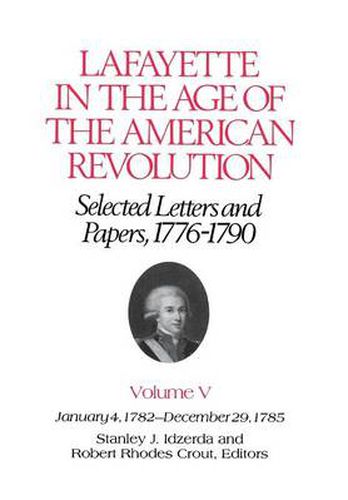 LAFAYETTE IN THE AGE OF THE AMERICAN REVOLUTION

Selected Letters and Papers, 1776-1790

Volume V

January 4, 1782–December 29, 1785

Stanley J. Idzerda and Robert Rhodes Crout, Editors